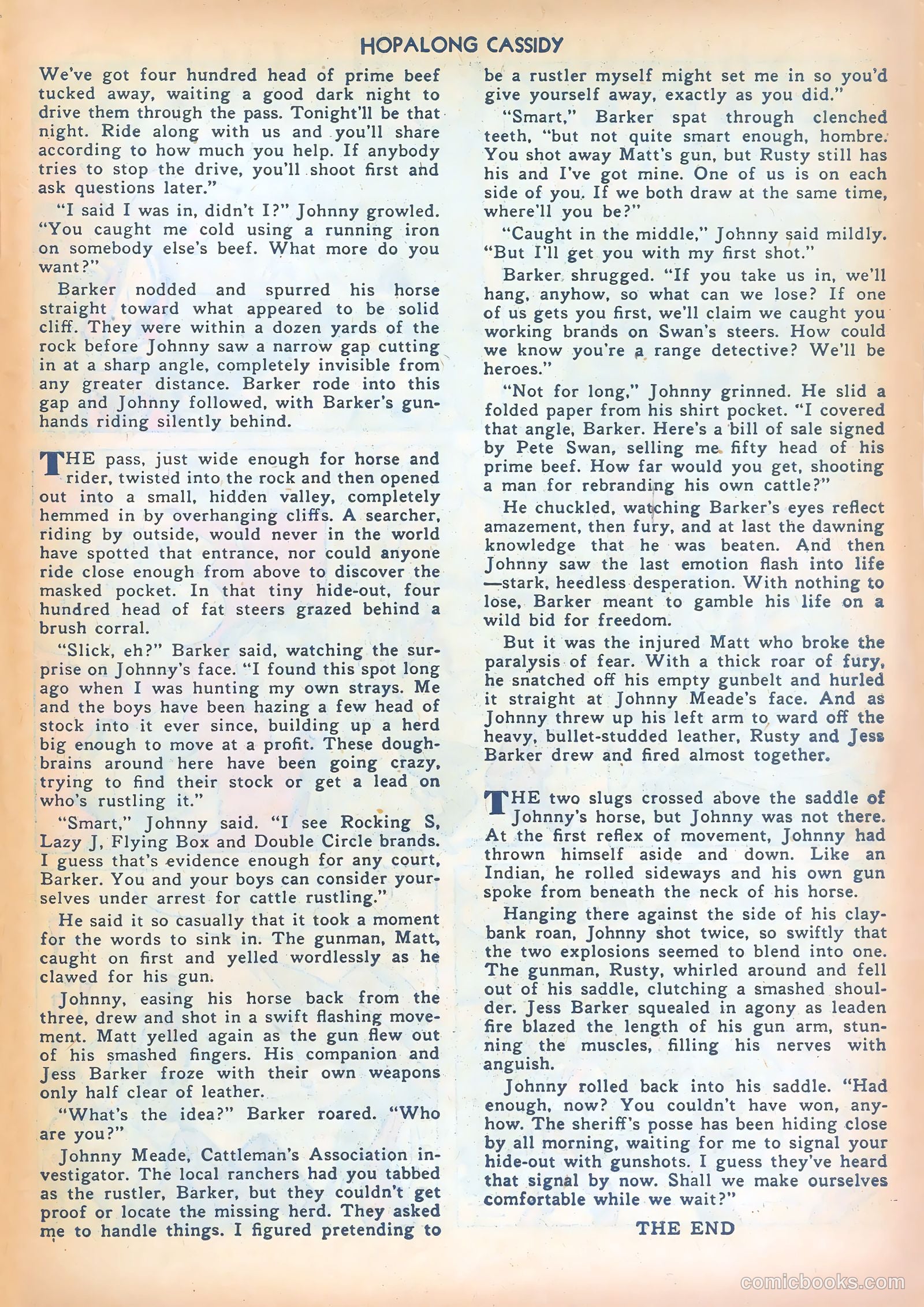 HOPALONG CASSIDY

We've got four hundred head of prime beef tucked away, waiting a good dark night to drive them through the pass. Tonight'll be that night. Ride along with us and you'll share according to how much you help. If anybody tries to stop the drive, you'll shoot first and ask questions later."

"I said I was in, didn't I?" Johnny growled. "You caught me cold using a running iron on somebody else's beef. What more do you want?"

Barker nodded and spurred his horse straight toward what appeared to be solid cliff. They were within a dozen yards of the rock before Johnny saw a narrow gap cutting in at a sharp angle, completely invisible from any greater distance. Barker rode into this gap and Johnny followed, with Barker's gunhands riding silently behind.

THE pass, just wide enough for horse and rider, twisted into the rock and then opened out into a small, hidden valley, completely hemmed in by overhanging cliffs. A searcher, riding by outside, would never in the world have spotted that entrance, nor could anyone ride close enough from above to discover the masked pocket. In that tiny hide-out, four hundred head of fat steers grazed behind a brush corral.

"Slick, eh?" Barker said, watching the surprise on Johnny's face. "I found this spot long ago when I was hunting my own strays. Me and the boys have been hazing a few head of stock into it ever since, building up a herd big enough to move at a profit. These doughbrains around here have been going crazy, trying to find their stock or get a lead on who's rustling it."

"Smart," Johnny said. "I see Rocking S, Lazy J, Flying Box and Double Circle brands. I guess that's evidence enough for any court, Barker. You and your boys can consider yourselves under arrest for cattle rustling."

He said it so casually that it took a moment for the words to sink in. The gunman, Matt, caught on first and yelled wordlessly as he clawed for his gun.

Johnny, easing his horse back from the three, drew and shot in a swift flashing movement. Matt yelled again as the gun flew out of his smashed fingers. His companion and Jess Barker froze with their own weapons only half clear of leather.

"What's the idea?" Barker roared. "Who are you?"

Johnny Meade, Cattleman's Association investigator. The local ranchers had you tabbed as the rustler, Barker, but they couldn't get proof or locate the missing herd. They asked me to handle things. I figured pretending to be a rustler myself might set me in so you'd give yourself away, exactly as you did."

"Smart," Barker spat through clenched teeth, "but not quite smart enough, hombre. You shot away Matt's gun, but Rusty still has his and I've got mine. One of us is on each side of you. If we both draw at the same time, where'll you be?"

"Caught in the middle," Johnny said mildly. "But I'll get you with my first shot."

Barker shrugged. "If you take us in, we'll hang, anyhow, so what can we lose? If one of us gets you first, we'll claim we caught you working brands on Swan's steers. How could we know you're a range detective? We'll be heroes."

"Not for long," Johnny grinned. He slid a folded paper from his shirt pocket. "I covered that angle, Barker. Here's a bill of sale signed by Pete Swan, selling me fifty head of his prime beef. How far would you get, shooting a man for rebranding his own cattle?"

He chuckled, watching Barker's eyes reflect amazement, then fury, and at last the dawning knowledge that he was beaten. And then Johnny saw the last emotion flash into life —stark, heedless desperation. With nothing to lose, Barker meant to gamble his life on a wild bid for freedom.

But it was the injured Matt who broke the paralysis of fear. With a thick roar of fury, he snatched off his empty gunbelt and hurled it straight at Johnny Meade's face. And as Johnny threw up his left arm to ward off the heavy, bullet-studded leather, Rusty and Jess Barker drew and fired almost together.

THE two slugs crossed above the saddle of Johnny's horse, but Johnny was not there. At the first reflex of movement, Johnny had thrown himself aside and down. Like an Indian, he rolled sideways and his own gun spoke from beneath the neck of his horse.

Hanging there against the side of his claybank roan, Johnny shot twice, so swiftly that the two explosions seemed to blend into one. The gunman, Rusty, whirled around and fell out of his saddle, clutching a smashed shoulder. Jess Barker squealed in agony as leaden fire blazed the length of his gun arm, stunning the muscles, filling his nerves with anguish.

Johnny rolled back into his saddle. "Had enough, now? You couldn't have won, anyhow. The sheriff's posse has been hiding close by all morning, waiting for me to signal your hide-out with gunshots. I guess they've heard that signal by now. Shall we make ourselves comfortable while we wait?"

THE END

comicbooks.com